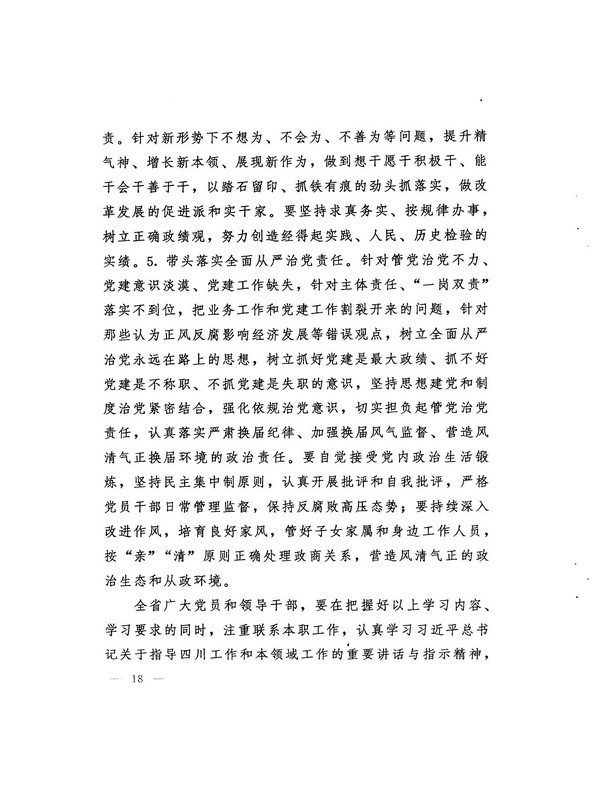 责。针对新形势下不想为、不会为、不善为等问题，提升精气神、增长新本领、展现新作为，做到想干愿干积极干、能干会干善于干，以踏石留印、抓铁有痕的劲头抓落实，做改革发展的促进派和实干家。要坚持求真务实、按规律办事，树立正确政绩观，努力创造经得起实践、人民、历史检验的实绩。5. 带头落实全面从严治党责任。针对管党治党不力、党建意识淡漠、党建工作缺失，针对主体责任、“一岗双责”落实不到位，把业务工作和党建工作割裂开来的问题，针对那些认为正风反腐影响经济发展等错误观点，树立全面从严治党永远在路上的思想，树立抓好党建是最大政绩、抓不好党建是不称职、不抓党建是失职的意识，坚持思想建党和制度治党紧密结合，强化依规治党意识，切实担负起管党治党责任，认真落实严肃换届纪律、加强换届风气监督、营造风清气正换届环境的政治责任。要自觉接受党内政治生活锻炼，坚持民主集中制原则，认真开展批评和自我批评，严格党员干部日常管理监督，保持反腐败高压态势；要持续深入改进作风，培育良好家风，管好子女家属和身边工作人员，按“亲”“清”原则正确处理政商关系，营造风清气正的政治生态和从政环境。

全省广大党员和领导干部，要在把握好以上学习内容、学习要求的同时，注重联系本职工作，认真学习习近平总书记关于指导四川工作和本领域工作的重要讲话与指示精神，

— 18 —